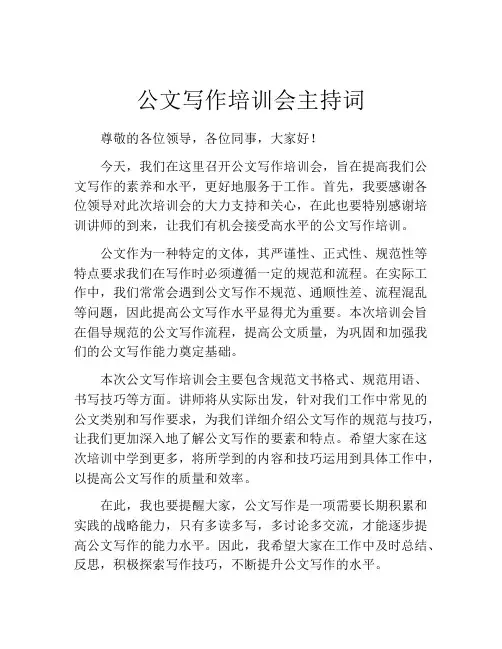 公文写作培训会主持词

尊敬的各位领导，各位同事，大家好！

今天，我们在这里召开公文写作培训会，旨在提高我们公文写作的素养和水平，更好地服务于工作。首先，我要感谢各位领导对此次培训会的大力支持和关心，在此也要特别感谢培训讲师的到来，让我们有机会接受高水平的公文写作培训。

公文作为一种特定的文体，其严谨性、正式性、规范性等特点要求我们在写作时必须遵循一定的规范和流程。在实际工作中，我们常常会遇到公文写作不规范、通顺性差、流程混乱等问题，因此提高公文写作水平显得尤为重要。本次培训会旨在倡导规范的公文写作流程，提高公文质量，为巩固和加强我们的公文写作能力奠定基础。

本次公文写作培训会主要包含规范文书格式、规范用语、书写技巧等方面。讲师将从实际出发，针对我们工作中常见的公文类别和写作要求，为我们详细介绍公文写作的规范与技巧，让我们更加深入地了解公文写作的要素和特点。希望大家在这次培训中学到更多，将所学到的内容和技巧运用到具体工作中，以提高公文写作的质量和效率。

在此，我也要提醒大家，公文写作是一项需要长期积累和实践的战略能力，只有多读多写，多讨论多交流，才能逐步提高公文写作的能力水平。因此，我希望大家在工作中及时总结、反思，积极探索写作技巧，不断提升公文写作的水平。